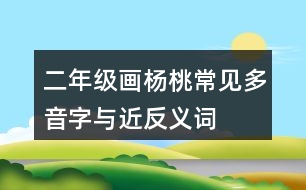 二年级画杨桃常见多音字与近反义词